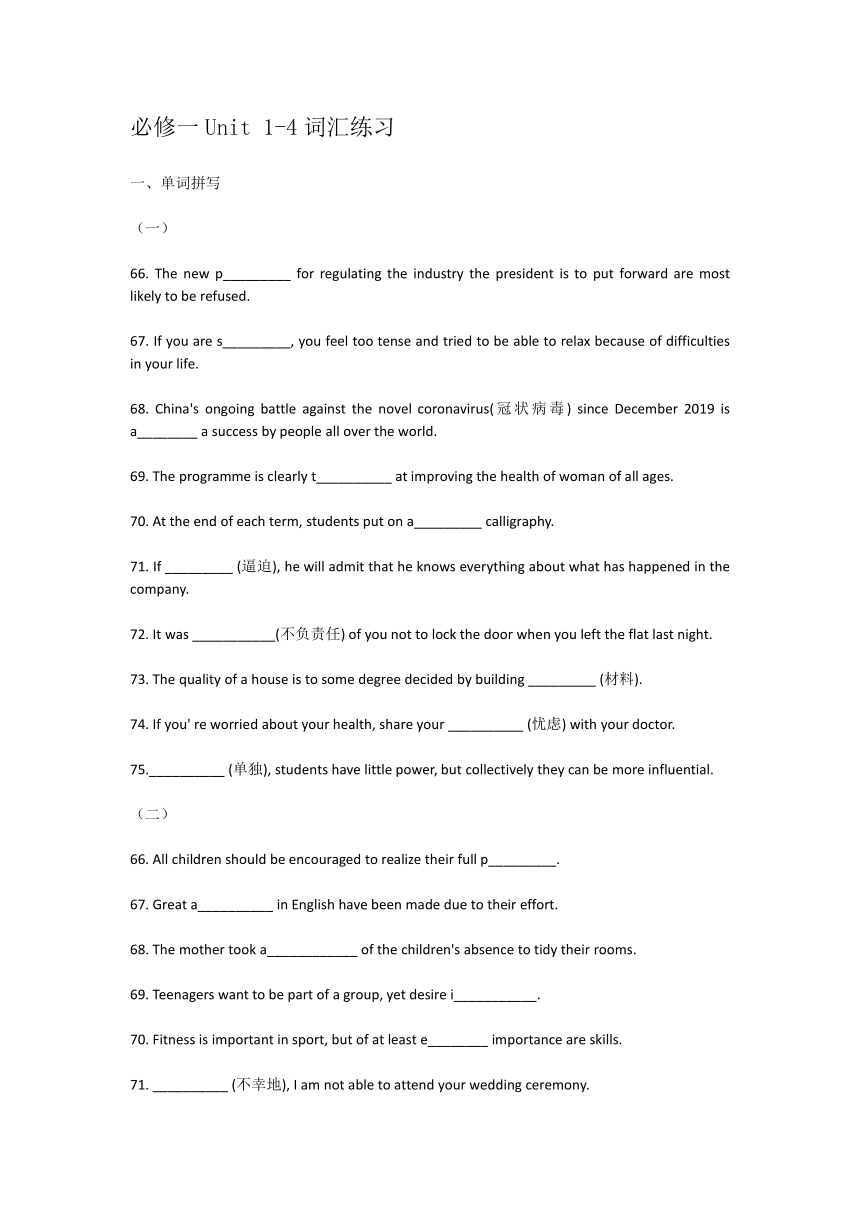 必修一 Unit 1-4 词汇练习

一、单词拼写

（一）

66. The new p_________ for regulating the industry the president is to put forward are most likely to be refused.

67. If you are s_________, you feel too tense and tried to be able to relax because of difficulties in your life.

68. China's ongoing battle against the novel coronavirus(冠状病毒) since December 2019 is a________ a success by people all over the world.

69. The programme is clearly t__________ at improving the health of woman of all ages.

70. At the end of each term, students put on a_________ calligraphy.

71. If _________ (逼迫), he will admit that he knows everything about what has happened in the company.

72. It was ___________(不负责任) of you not to lock the door when you left the flat last night.

73. The quality of a house is to some degree decided by building _________ (材料).

74. If you' re worried about your health, share your __________ (忧虑) with your doctor.

75.__________ (单独), students have little power, but collectively they can be more influential.

（二）

66. All children should be encouraged to realize their full p_________.

67. Great a__________ in English have been made due to their effort.

68. The mother took a____________ of the children's absence to tidy their rooms.

69. Teenagers want to be part of a group, yet desire i___________.

70. Fitness is important in sport, but of at least e________ importance are skills.

71. __________ (不幸地), I am not able to attend your wedding ceremony.